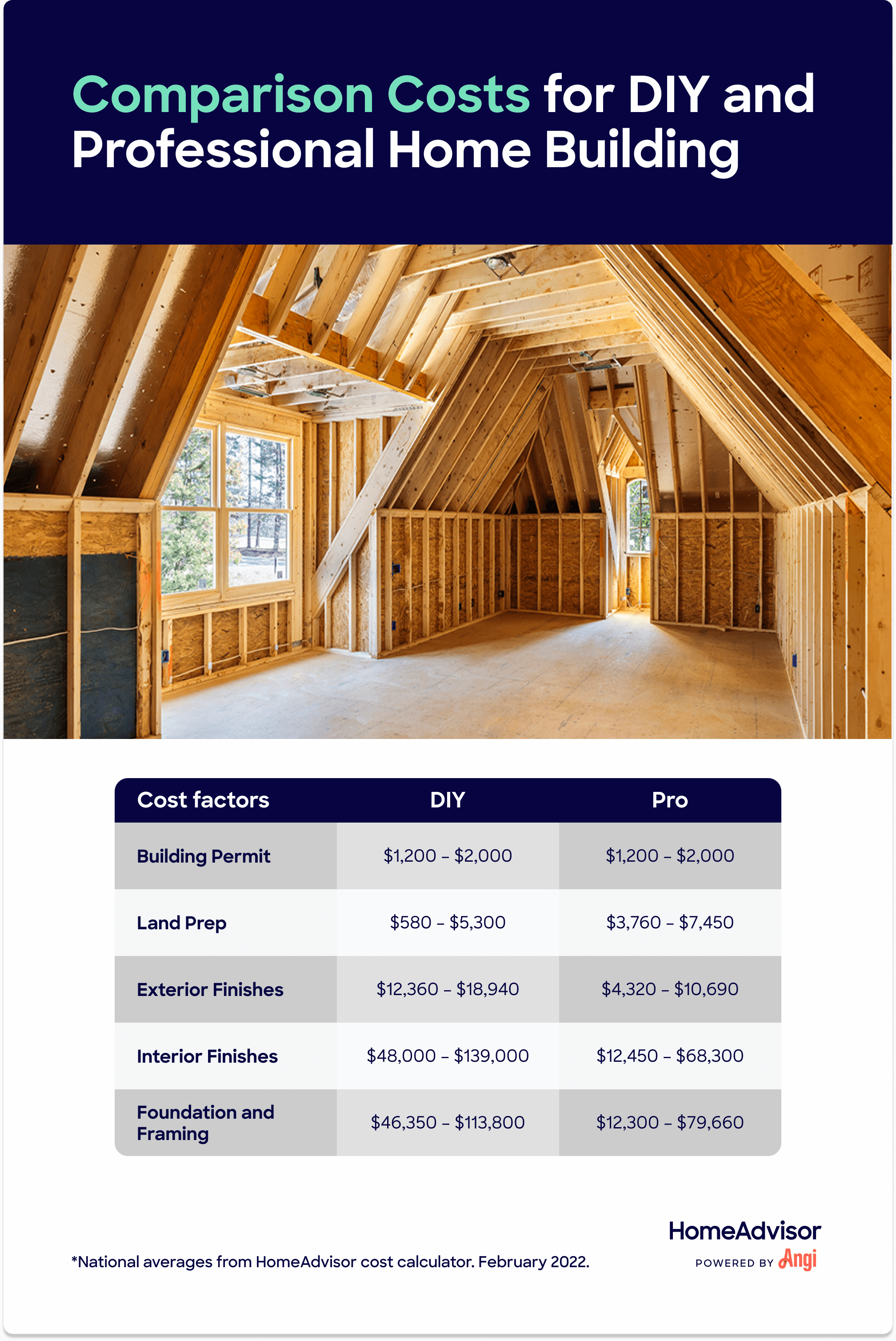 Comparison Costs for DIY and Professional Home Building

| Cost factors | DIY | Pro |
|---|---|---|
| Building Permit | \$1,200 – \$2,000 | \$1,200 – \$2,000 |
| Land Prep | \$580 – \$5,300 | \$3,760 – \$7,450 |
| Exterior Finishes | \$12,360 – \$18,940 | \$4,320 – \$10,690 |
| Interior Finishes | \$48,000 – \$139,000 | \$12,450 – \$68,300 |
| Foundation and Framing | \$46,350 – \$113,800 | \$12,300 – \$79,660 |

*National averages from HomeAdvisor cost calculator. February 2022.

HomeAdvisor
POWERED BY Angi